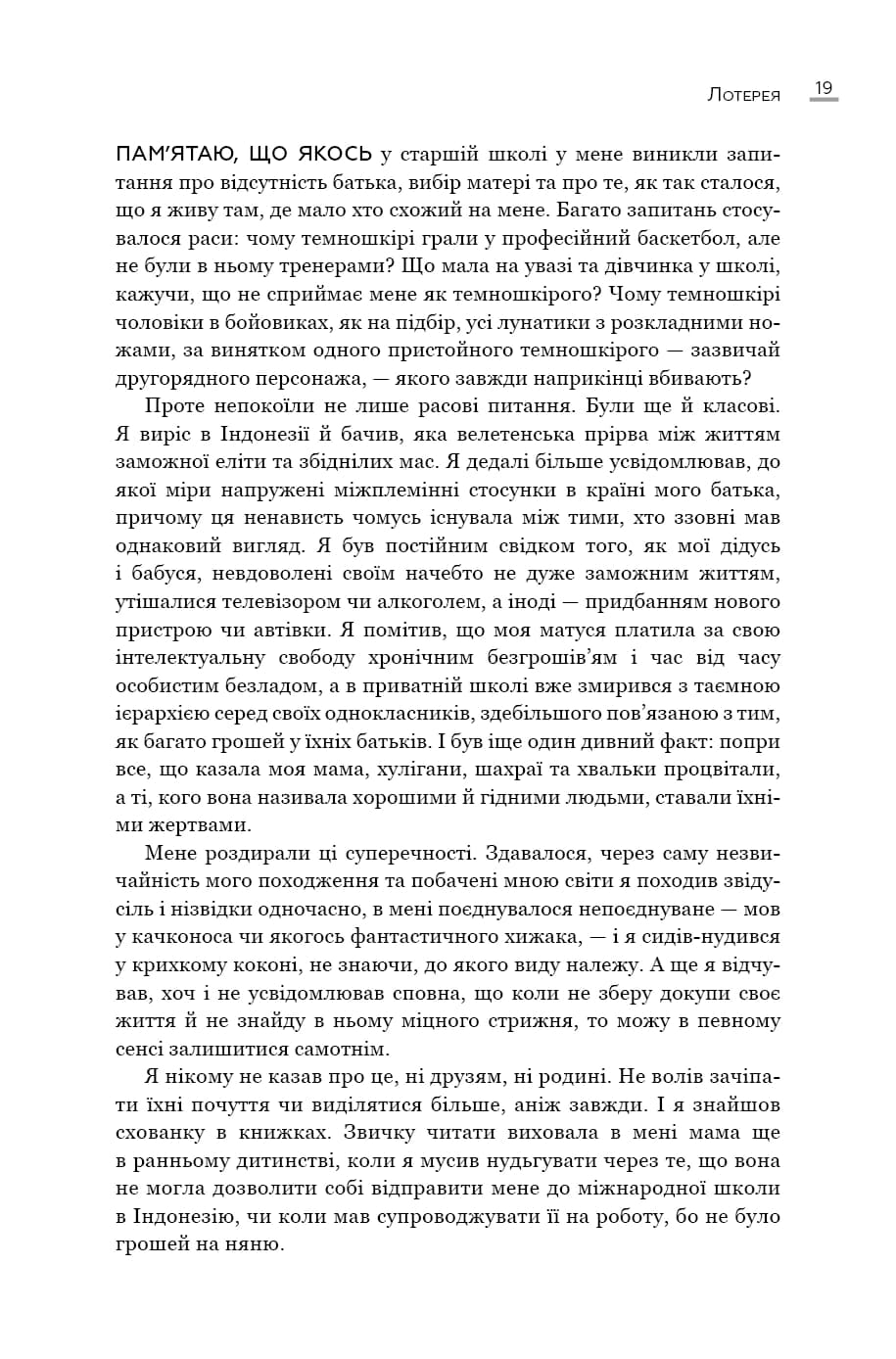 Лотерея 19

ПАМ'ЯТАЮ, ЩО ЯКОСЬ у старшій школі у мене виникли запитання про відсутність батька, вибір матері та про те, як так сталося, що я живу там, де мало хто схожий на мене. Багато запитань стосувалося раси: чому темношкірі грали у професійний баскетбол, але не були в ньому тренерами? Що мала на увазі та дівчинка у школі, кажучи, що не сприймає мене як темношкірого? Чому темношкірі чоловіки в бойовиках, як на підбір, усі лунатики з розкладними ножами, за винятком одного пристойного темношкірого — зазвичай другорядного персонажа, — якого завжди наприкінці вбивають?

Проте непокоїли не лише расові питання. Були ще й класові. Я виріс в Індонезії й бачив, яка велетенська прірва між життям заможної еліти та збіднілих мас. Я дедалі більше усвідомлював, до якої міри напружені міжплемінні стосунки в країні мого батька, причому ця ненависть чомусь існувала між тими, хто ззовні мав однаковий вигляд. Я був постійним свідком того, як мої дідусь і бабуся, невдоволені своїм начебто не дуже заможним життям, утішалися телевізором чи алкоголем, а іноді — придбанням нового пристрою чи автівки. Я помітив, що моя матуся платила за свою інтелектуальну свободу хронічним безгрошів'ям і час від часу особистим безладом, а в приватній школі вже змирився з таємною ієрархією серед своїх однокласників, здебільшого пов'язаною з тим, як багато грошей у їхніх батьків. І був іще один дивний факт: попри все, що казала моя мама, хулігани, шахраї та хвальки процвітали, а ті, кого вона називала хорошими й гідними людьми, ставали їхніми жертвами.

Мене роздирали ці суперечності. Здавалося, через саму незвичайність мого походження та побачені мною світи я походив звідусіль і нізвідки одночасно, в мені поєднувалося непоєднуване — мов у качконоса чи якогось фантастичного хижака, — і я сидів-нудився у крихкому коконі, не знаючи, до якого виду належу. А ще я відчував, хоч і не усвідомлював сповна, що коли не зберу докупи своє життя й не знайду в ньому міцного стрижня, то можу в певному сенсі залишитися самотнім.

Я нікому не казав про це, ні друзям, ні родині. Не волів зачіпати їхні почуття чи виділятися більше, аніж завжди. І я знайшов схованку в книжках. Звичку читати виховала в мені мама ще в ранньому дитинстві, коли я мусив нудьгувати через те, що вона не могла дозволити собі відправити мене до міжнародної школи в Індонезію, чи коли мав супроводжувати її на роботу, бо не було грошей на няню.